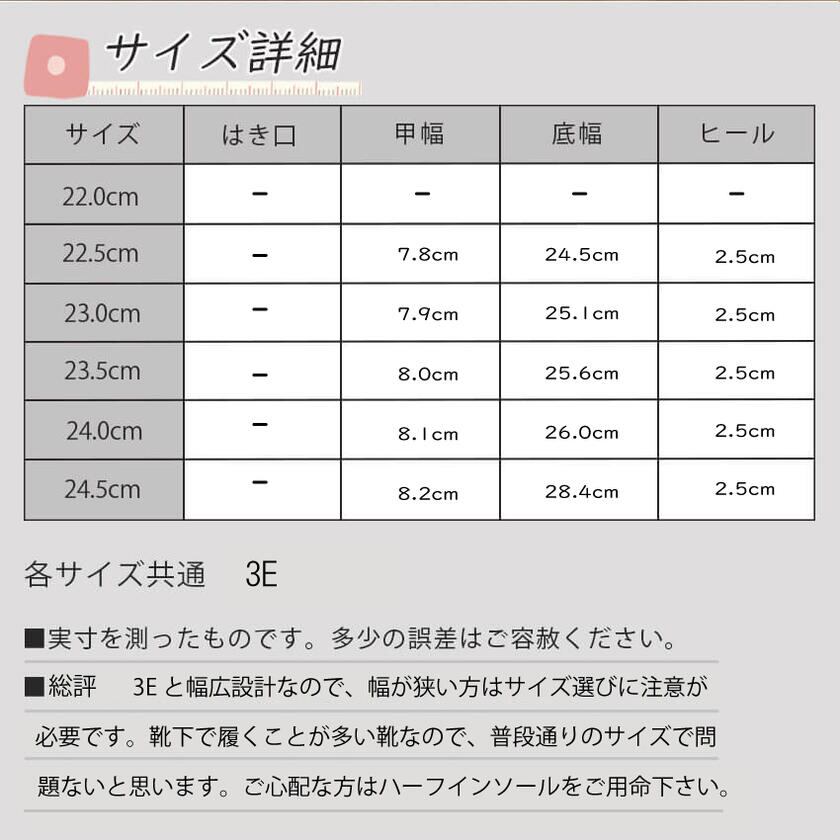 サイズ詳細

| サイズ | はき口 | 甲幅 | 底幅 | ヒール |
|---|---|---|---|---|
| 22.0cm | - | - | - | - |
| 22.5cm | - | 7.8cm | 24.5cm | 2.5cm |
| 23.0cm | - | 7.9cm | 25.1cm | 2.5cm |
| 23.5cm | - | 8.0cm | 25.6cm | 2.5cm |
| 24.0cm | - | 8.1cm | 26.0cm | 2.5cm |
| 24.5cm | - | 8.2cm | 28.4cm | 2.5cm |

各サイズ共通 3E

■実寸を測ったものです。多少の誤差はご容赦ください。

■総評 3Eと幅広設計なので、幅が狭い方はサイズ選びに注意が必要です。靴下で履くことが多い靴なので、普段通りのサイズで問題ないと思います。ご心配な方はハーフインソールをご用命下さい。